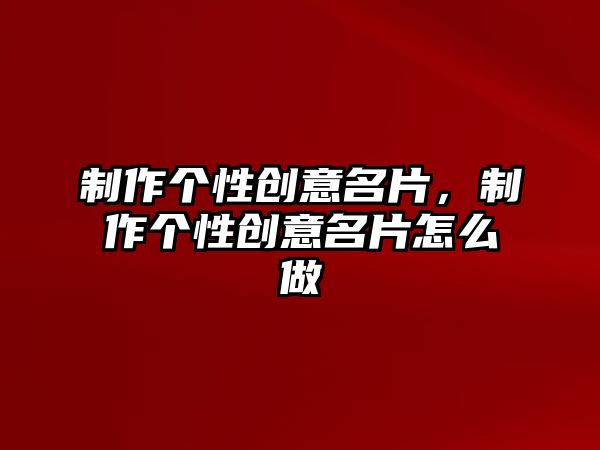 制作个性创意名片，制作个性创意名片怎么做